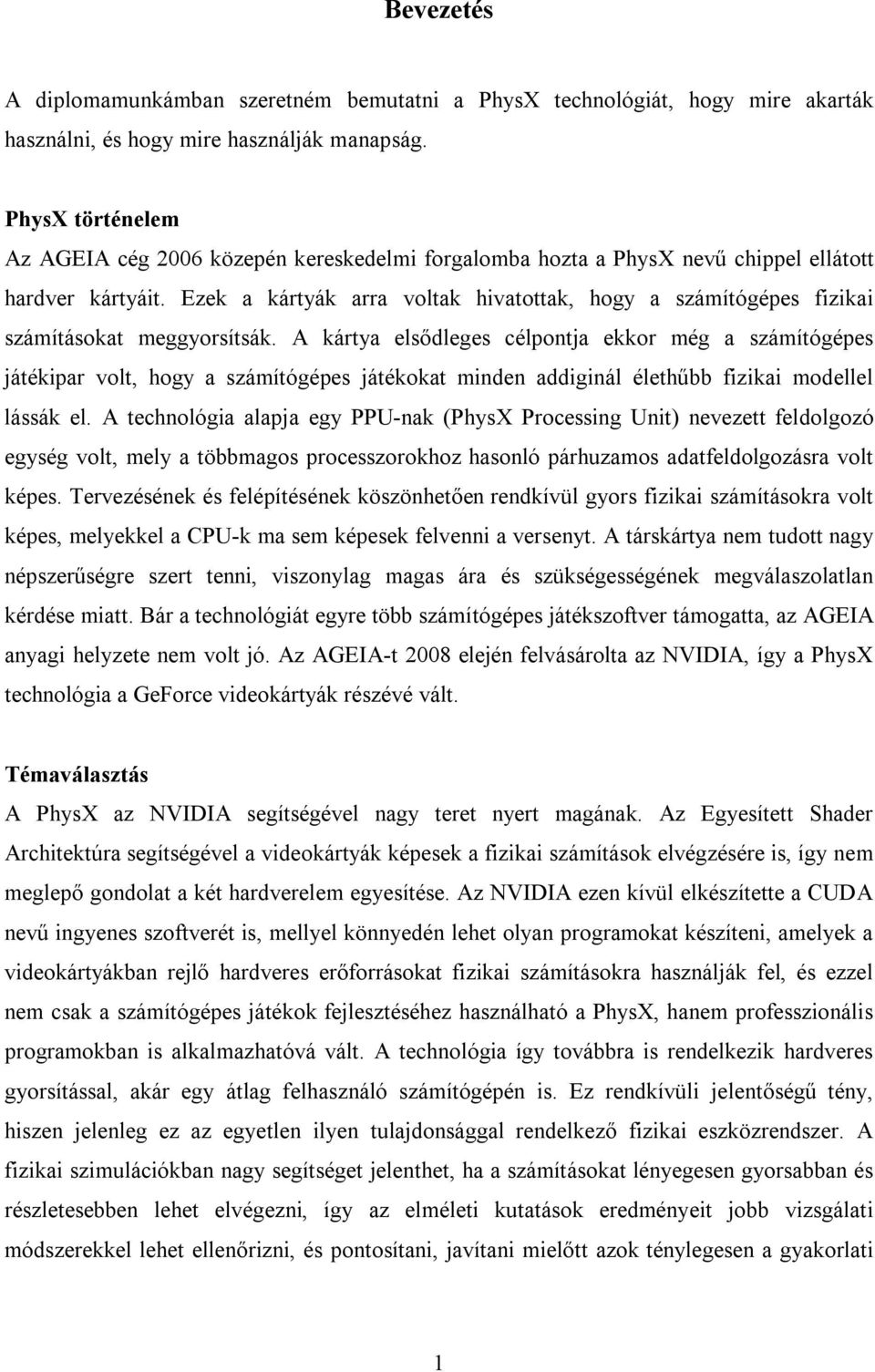 Bevezetés

A diplomamunkámban szeretném bemutatni a PhysX technológiát, hogy mire akarták használni, és hogy mire használják manapság.

PhysX történelem
Az AGEIA cég 2006 közepén kereskedelmi forgalomba hozta a PhysX nevű chippel ellátott hardver kártyáit. Ezek a kártyák arra voltak hivatottak, hogy a számítógépes fizikai számításokat meggyorsítsák. A kártya elsődleges célpontja ekkor még a számítógépes játékipar volt, hogy a számítógépes játékokat minden addiginál élethűbb fizikai modellel lássák el. A technológia alapja egy PPU-nak (PhysX Processing Unit) nevezett feldolgozó egység volt, mely a többmagos processzorokhoz hasonló párhuzamos adatfeldolgozásra volt képes. Tervezésének és felépítésének köszönhetően rendkívül gyors fizikai számításokra volt képes, melyekkel a CPU-k ma sem képesek felvenni a versenyt. A társkártya nem tudott nagy népszerűségre szert tenni, viszonylag magas ára és szükségességének megválaszolatlan kérdése miatt. Bár a technológiát egyre több számítógépes játékszoftver támogatta, az AGEIA anyagi helyzete nem volt jó. Az AGEIA-t 2008 elején felvásárolta az NVIDIA, így a PhysX technológia a GeForce videokártyák részévé vált.

Témaválasztás
A PhysX az NVIDIA segítségével nagy teret nyert magának. Az Egyesített Shader Architektúra segítségével a videokártyák képesek a fizikai számítások elvégzésére is, így nem meglepő gondolat a két hardverelem egyesítése. Az NVIDIA ezen kívül elkészítette a CUDA nevű ingyenes szoftverét is, mellyel könnyedén lehet olyan programokat készíteni, amelyek a videokártyákban rejlő hardveres erőforrásokat fizikai számításokra használják fel, és ezzel nem csak a számítógépes játékok fejlesztéséhez használható a PhysX, hanem professzionális programokban is alkalmazhatóvá vált. A technológia így továbbra is rendelkezik hardveres gyorsítással, akár egy átlag felhasználó számítógépén is. Ez rendkívüli jelentőségű tény, hiszen jelenleg ez az egyetlen ilyen tulajdonsággal rendelkező fizikai eszközrendszer. A fizikai szimulációkban nagy segítséget jelenthet, ha a számításokat lényegesen gyorsabban és részletesebben lehet elvégezni, így az elméleti kutatások eredményeit jobb vizsgálati módszerekkel lehet ellenőrizni, és pontosítani, javítani mielőtt azok ténylegesen a gyakorlati

1